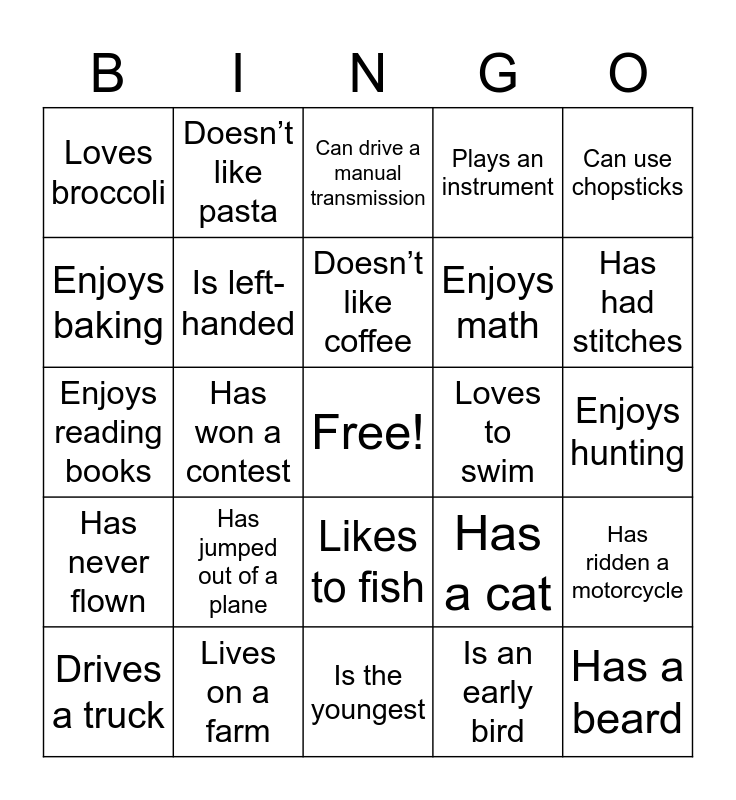 | B | I | N | G | O |
|---|---|---|---|---|
| Loves broccoli | Doesn’t like pasta | Can drive a manual transmission | Plays an instrument | Can use chopsticks |
| Enjoys baking | Is left-handed | Doesn’t like coffee | Enjoys math | Has had stitches |
| Enjoys reading books | Has won a contest | Free! | Loves to swim | Enjoys hunting |
| Has never flown | Has jumped out of a plane | Likes to fish | Has a cat | Has ridden a motorcycle |
| Drives a truck | Lives on a farm | Is the youngest | Is an early bird | Has a beard |